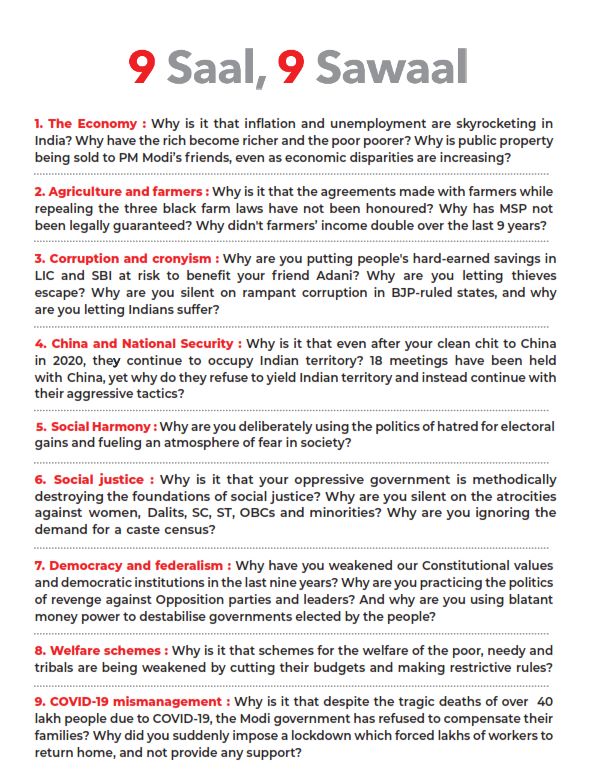 9 Saal, 9 Sawaal

1. The Economy : Why is it that inflation and unemployment are skyrocketing in India? Why have the rich become richer and the poor poorer? Why is public property being sold to PM Modi's friends, even as economic disparities are increasing?

2. Agriculture and farmers : Why is it that the agreements made with farmers while repealing the three black farm laws have not been honoured? Why has MSP not been legally guaranteed? Why didn't farmers' income double over the last 9 years?

3. Corruption and cronyism : Why are you putting people's hard-earned savings in LIC and SBI at risk to benefit your friend Adani? Why are you letting thieves escape? Why are you silent on rampant corruption in BJP-ruled states, and why are you letting Indians suffer?

4. China and National Security : Why is it that even after your clean chit to China in 2020, they continue to occupy Indian territory? 18 meetings have been held with China, yet why do they refuse to yield Indian territory and instead continue with their aggressive tactics?

5. Social Harmony : Why are you deliberately using the politics of hatred for electoral gains and fueling an atmosphere of fear in society?

6. Social justice : Why is it that your oppressive government is methodically destroying the foundations of social justice? Why are you silent on the atrocities against women, Dalits, SC, ST, OBCs and minorities? Why are you ignoring the demand for a caste census?

7. Democracy and federalism : Why have you weakened our Constitutional values and democratic institutions in the last nine years? Why are you practicing the politics of revenge against Opposition parties and leaders? And why are you using blatant money power to destabilise governments elected by the people?

8. Welfare schemes : Why is it that schemes for the welfare of the poor, needy and tribals are being weakened by cutting their budgets and making restrictive rules?

9. COVID-19 mismanagement : Why is it that despite the tragic deaths of over 40 lakh people due to COVID-19, the Modi government has refused to compensate their families? Why did you suddenly impose a lockdown which forced lakhs of workers to return home, and not provide any support?